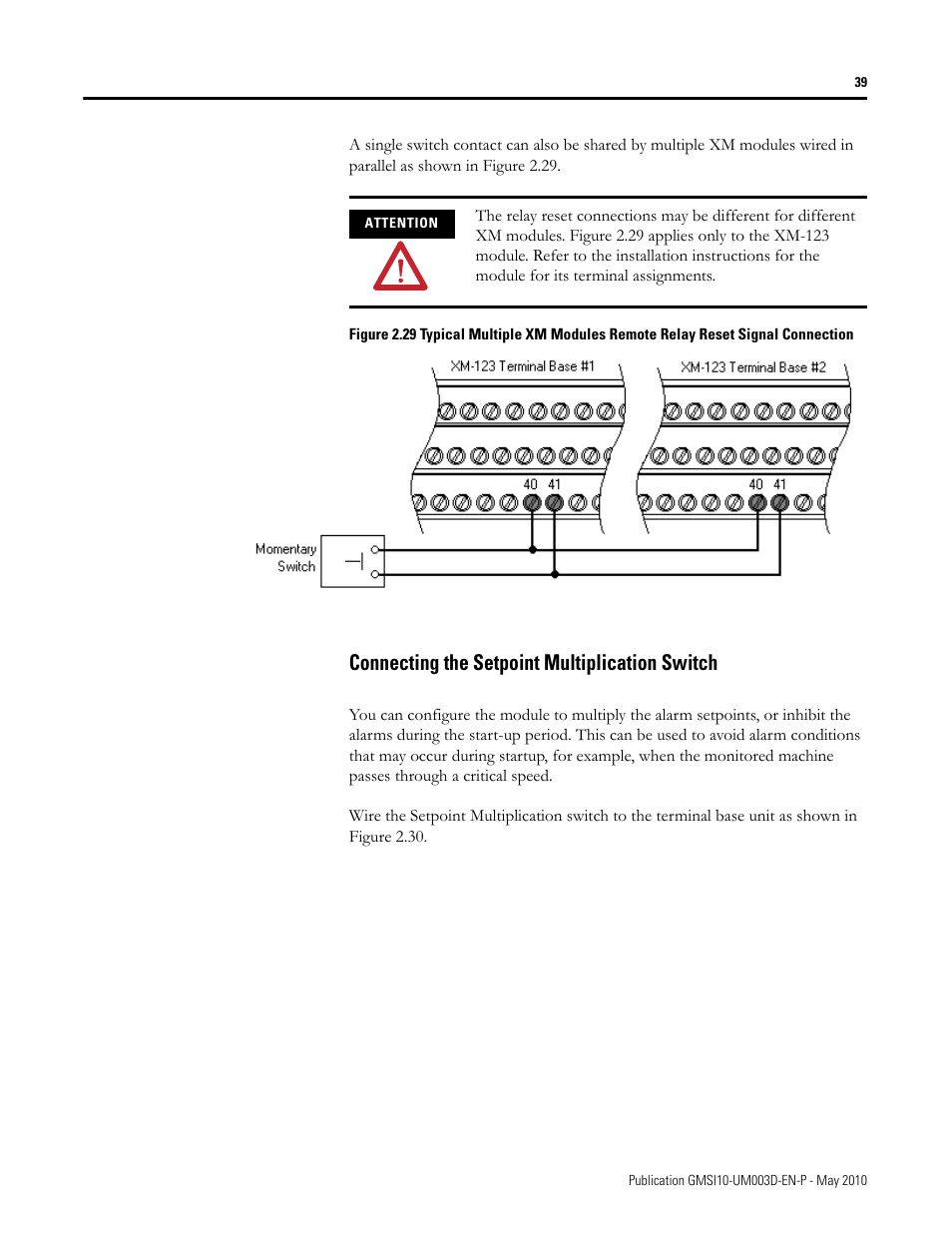 39

A single switch contact can also be shared by multiple XM modules wired in parallel as shown in Figure 2.29.

ATTENTION

The relay reset connections may be different for different XM modules. Figure 2.29 applies only to the XM-123 module. Refer to the installation instructions for the module for its terminal assignments.

Figure 2.29 Typical Multiple XM Modules Remote Relay Reset Signal Connection

XM-123 Terminal Base #1

XM-123 Terminal Base #2

40 41

40 41

Momentary Switch

Connecting the Setpoint Multiplication Switch

You can configure the module to multiply the alarm setpoints, or inhibit the alarms during the start-up period. This can be used to avoid alarm conditions that may occur during startup, for example, when the monitored machine passes through a critical speed.

Wire the Setpoint Multiplication switch to the terminal base unit as shown in Figure 2.30.

Publication GMSI10-UM003D-EN-P - May 2010